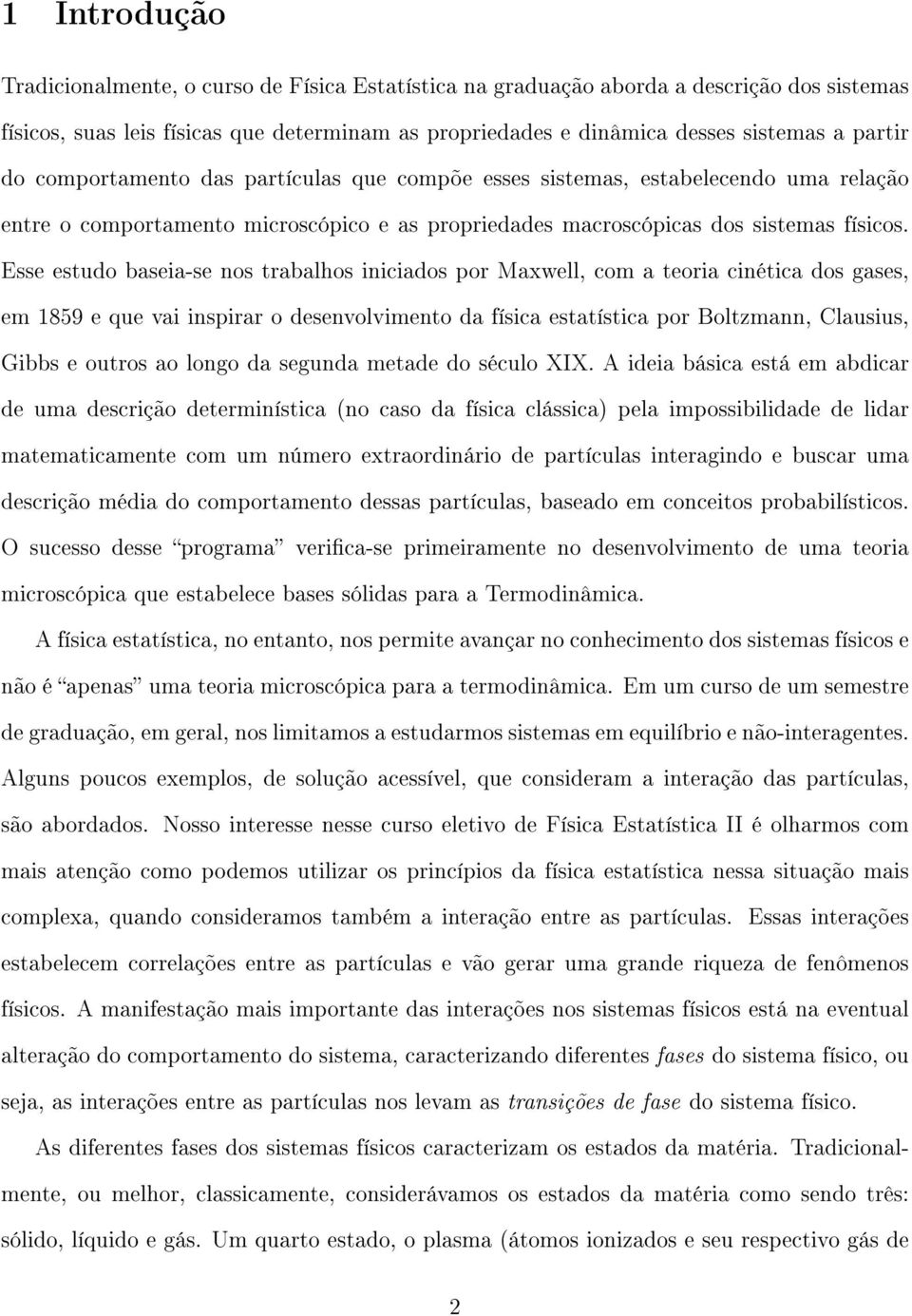 1 Introdução

Tradicionalmente, o curso de Física Estatística na graduação aborda a descrição dos sistemas físicos, suas leis físicas que determinam as propriedades e dinâmica desses sistemas a partir do comportamento das partículas que compõe esses sistemas, estabelecendo uma relação entre o comportamento microscópico e as propriedades macroscópicas dos sistemas físicos. Esse estudo baseia-se nos trabalhos iniciados por Maxwell, com a teoria cinética dos gases, em 1859 e que vai inspirar o desenvolvimento da física estatística por Boltzmann, Clausius, Gibbs e outros ao longo da segunda metade do século XIX. A ideia básica está em abdicar de uma descrição determinística (no caso da física clássica) pela impossibilidade de lidar matematicamente com um número extraordinário de partículas interagindo e buscar uma descrição média do comportamento dessas partículas, baseado em conceitos probabilísticos. O sucesso desse "programa" verifica-se primeiramente no desenvolvimento de uma teoria microscópica que estabelece bases sólidas para a Termodinâmica.

A física estatística, no entanto, nos permite avançar no conhecimento dos sistemas físicos e não é "apenas" uma teoria microscópica para a termodinâmica. Em um curso de um semestre de graduação, em geral, nos limitamos a estudarmos sistemas em equilíbrio e não-interagentes. Alguns poucos exemplos, de solução acessível, que consideram a interação das partículas, são abordados. Nosso interesse nesse curso eletivo de Física Estatística II é olharmos com mais atenção como podemos utilizar os princípios da física estatística nessa situação mais complexa, quando consideramos também a interação entre as partículas. Essas interações estabelecem correlações entre as partículas e vão gerar uma grande riqueza de fenômenos físicos. A manifestação mais importante das interações nos sistemas físicos está na eventual alteração do comportamento do sistema, caracterizando diferentes fases do sistema físico, ou seja, as interações entre as partículas nos levam as transições de fase do sistema físico.

As diferentes fases dos sistemas físicos caracterizam os estados da matéria. Tradicionalmente, ou melhor, classicamente, considerávamos os estados da matéria como sendo três: sólido, líquido e gás. Um quarto estado, o plasma (átomos ionizados e seu respectivo gás de

2